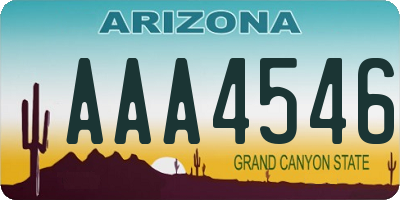 ARIZONA

AAA4546

GRAND CANYON STATE